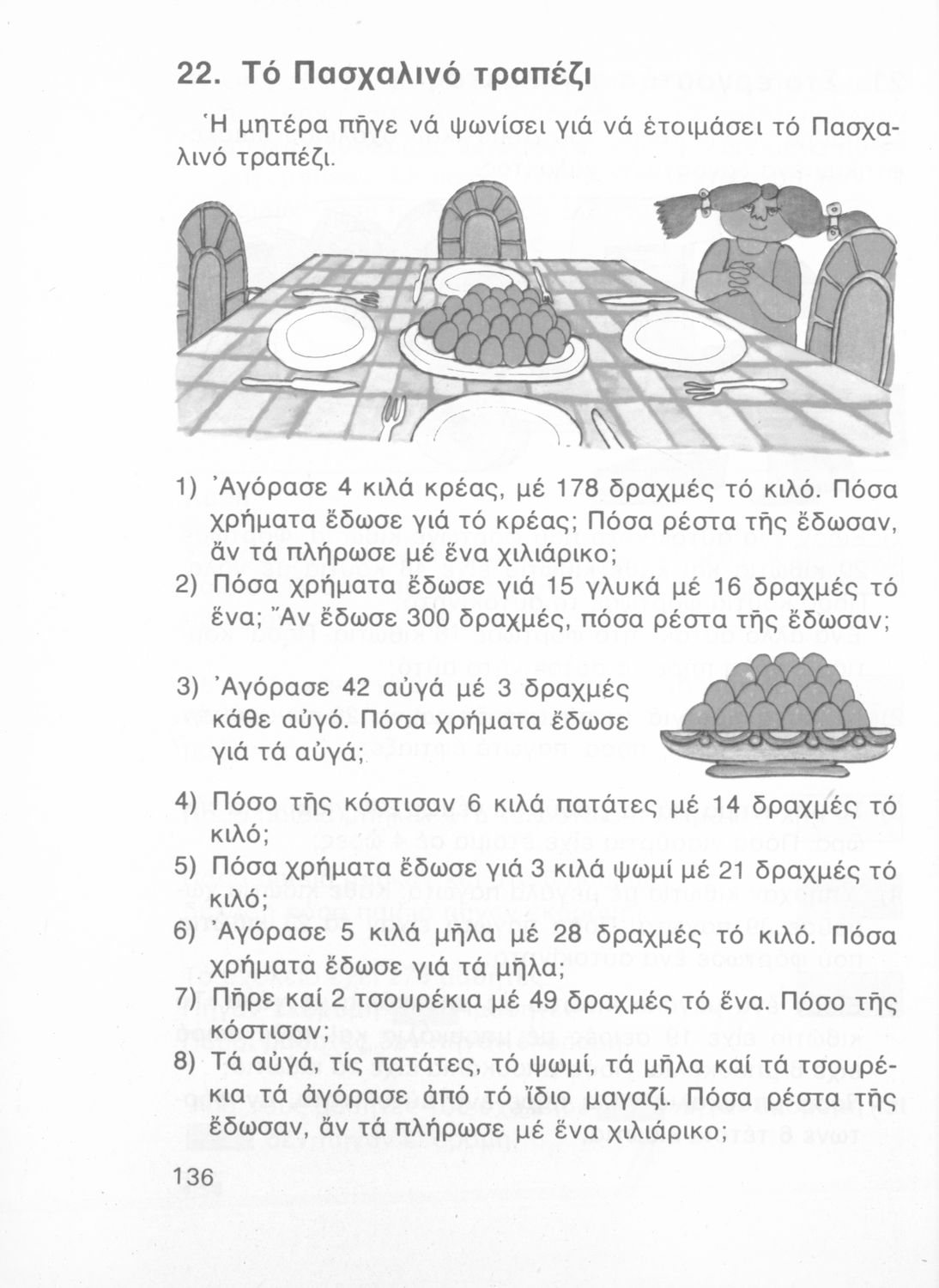 22. Τό Πασχαλινό τραπέζι

Ἡ μητέρα πῆγε νά ψωνίσει γιά νά ἑτοιμάσει τό Πασχαλινό τραπέζι.

1) Ἀγόρασε 4 κιλά κρέας, μέ 178 δραχμές τό κιλό. Πόσα χρήματα ἔδωσε γιά τό κρέας; Πόσα ρέστα τῆς ἔδωσαν, ἄν τά πλήρωσε μέ ἕνα χιλιάρικο;
2) Πόσα χρήματα ἔδωσε γιά 15 γλυκά μέ 16 δραχμές τό ἕνα; Ἄν ἔδωσε 300 δραχμές, πόσα ρέστα τῆς ἔδωσαν;
3) Ἀγόρασε 42 αὐγά μέ 3 δραχμές κάθε αὐγό. Πόσα χρήματα ἔδωσε γιά τά αὐγά;
4) Πόσο τῆς κόστισαν 6 κιλά πατάτες μέ 14 δραχμές τό κιλό;
5) Πόσα χρήματα ἔδωσε γιά 3 κιλά ψωμί μέ 21 δραχμές τό κιλό;
6) Ἀγόρασε 5 κιλά μῆλα μέ 28 δραχμές τό κιλό. Πόσα χρήματα ἔδωσε γιά τά μῆλα;
7) Πῆρε καί 2 τσουρέκια μέ 49 δραχμές τό ἕνα. Πόσο τῆς κόστισαν;
8) Τά αὐγά, τίς πατάτες, τό ψωμί, τά μῆλα καί τά τσουρέκια τά ἀγόρασε ἀπό τό ἴδιο μαγαζί. Πόσα ρέστα τῆς ἔδωσαν, ἄν τά πλήρωσε μέ ἕνα χιλιάρικο;

136